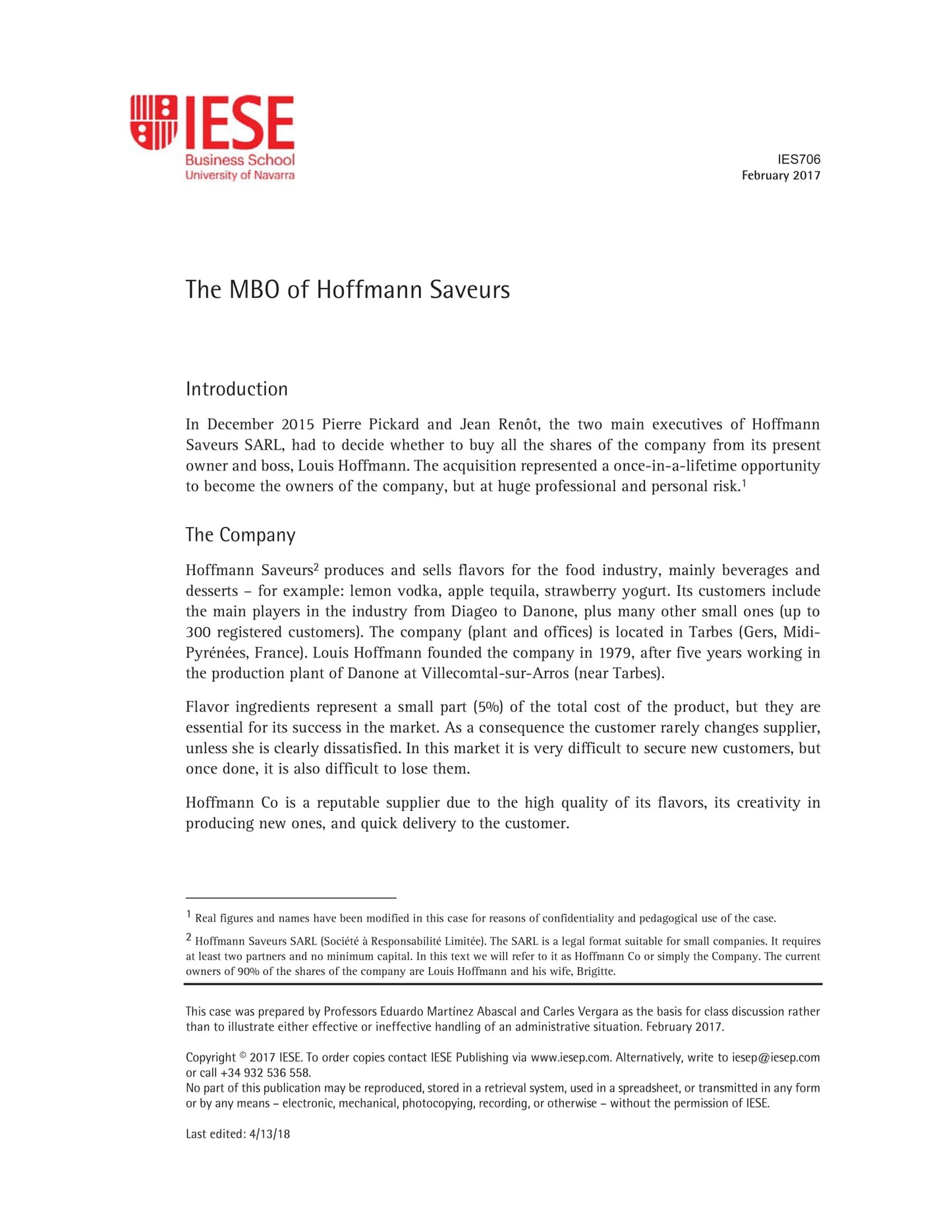 IESE
Business School
University of Navarra

IES706
February 2017

The MBO of Hoffmann Saveurs

Introduction

In December 2015 Pierre Pickard and Jean Renôt, the two main executives of Hoffmann Saveurs SARL, had to decide whether to buy all the shares of the company from its present owner and boss, Louis Hoffmann. The acquisition represented a once-in-a-lifetime opportunity to become the owners of the company, but at huge professional and personal risk.$^1$

The Company

Hoffmann Saveurs$^2$ produces and sells flavors for the food industry, mainly beverages and desserts – for example: lemon vodka, apple tequila, strawberry yogurt. Its customers include the main players in the industry from Diageo to Danone, plus many other small ones (up to 300 registered customers). The company (plant and offices) is located in Tarbes (Gers, Midi-Pyrénées, France). Louis Hoffmann founded the company in 1979, after five years working in the production plant of Danone at Villecomtal-sur-Arros (near Tarbes).

Flavor ingredients represent a small part (5%) of the total cost of the product, but they are essential for its success in the market. As a consequence the customer rarely changes supplier, unless she is clearly dissatisfied. In this market it is very difficult to secure new customers, but once done, it is also difficult to lose them.

Hoffmann Co is a reputable supplier due to the high quality of its flavors, its creativity in producing new ones, and quick delivery to the customer.

$^1$ Real figures and names have been modified in this case for reasons of confidentiality and pedagogical use of the case.

$^2$ Hoffmann Saveurs SARL (Société à Responsabilité Limitée). The SARL is a legal format suitable for small companies. It requires at least two partners and no minimum capital. In this text we will refer to it as Hoffmann Co or simply the Company. The current owners of 90% of the shares of the company are Louis Hoffmann and his wife, Brigitte.

This case was prepared by Professors Eduardo Martínez Abascal and Carles Vergara as the basis for class discussion rather than to illustrate either effective or ineffective handling of an administrative situation. February 2017.

Copyright © 2017 IESE. To order copies contact IESE Publishing via www.iesep.com. Alternatively, write to iesep@iesep.com or call +34 932 536 558.
No part of this publication may be reproduced, stored in a retrieval system, used in a spreadsheet, or transmitted in any form or by any means – electronic, mechanical, photocopying, recording, or otherwise – without the permission of IESE.

Last edited: 4/13/18